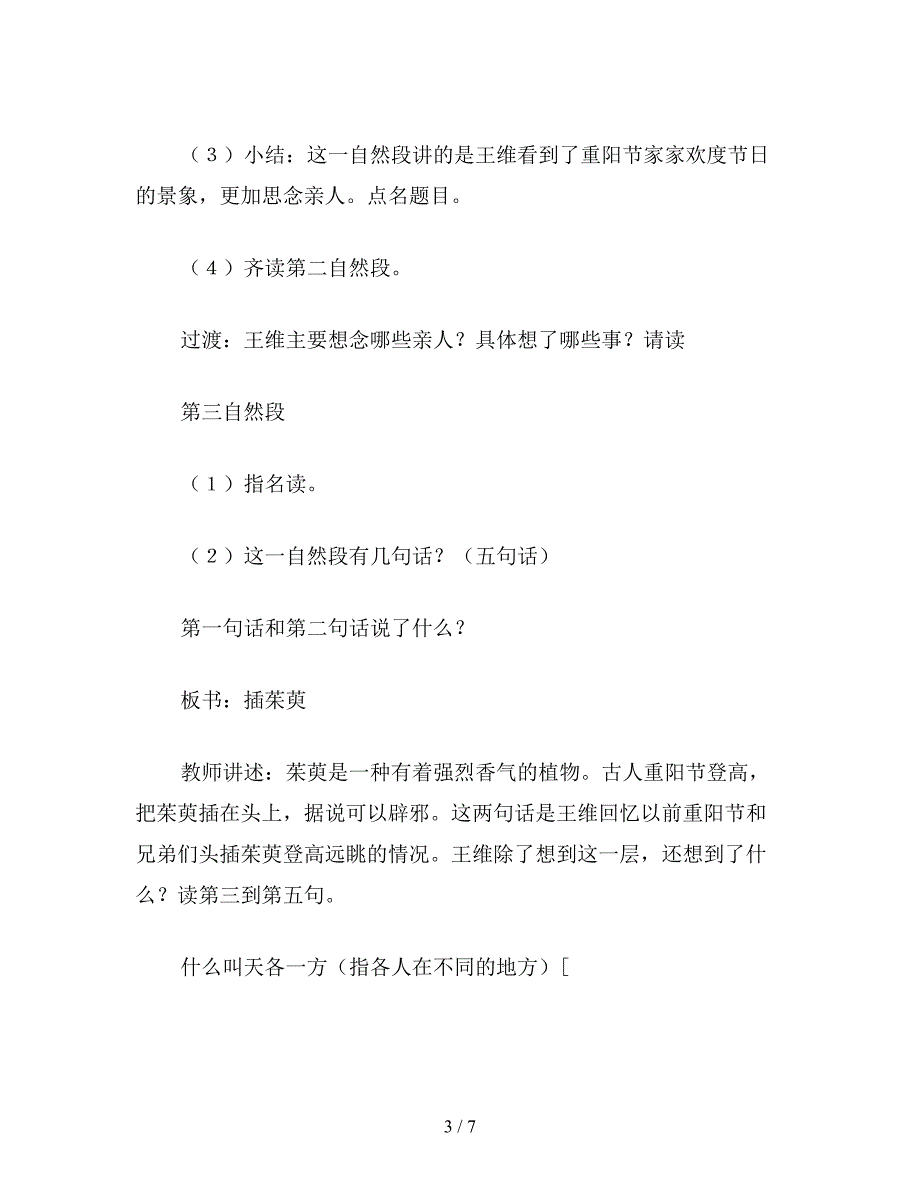 （3）小结：这一自然段讲的是王维看到了重阳节家家欢度节日的景象，更加思念亲人。点名题目。

（4）齐读第二自然段。

过渡：王维主要想念哪些亲人？具体想了哪些事？请读

第三自然段

（1）指名读。

（2）这一自然段有几句话？（五句话）

第一句话和第二句话说了什么？

板书：插茱萸

教师讲述：茱萸是一种有着强烈香气的植物。古人重阳节登高，把茱萸插在头上，据说可以辟邪。这两句话是王维回忆以前重阳节和兄弟们头插茱萸登高远眺的情况。王维除了想到这一层，还想到了什么？读第三到第五句。

什么叫天各一方（指各人在不同的地方）[

3 / 7